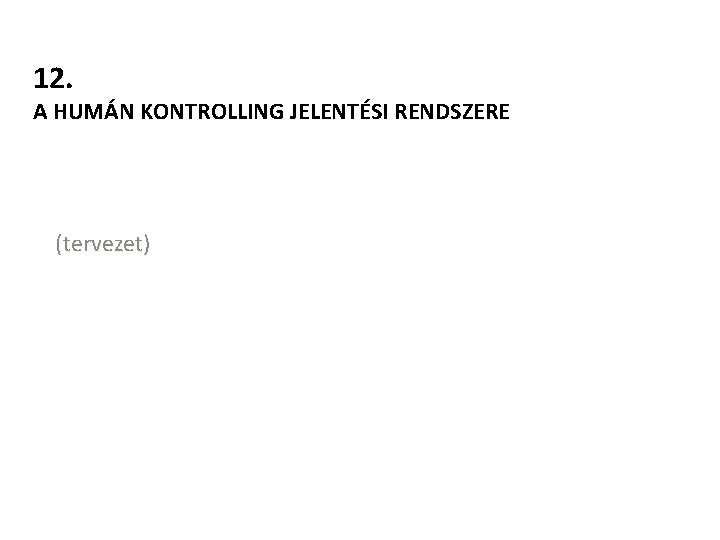 12.
A HUMÁN KONTROLLING JELENTÉSI RENDSZERE

(tervezet)